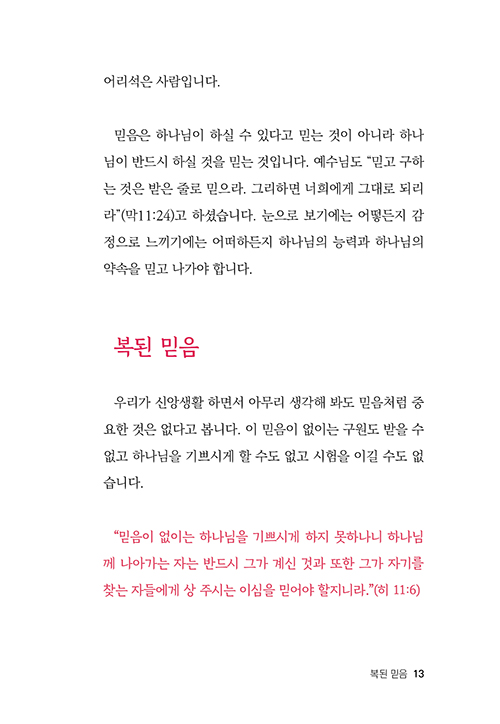 어리석은 사람입니다.

믿음은 하나님이 하실 수 있다고 믿는 것이 아니라 하나님이 반드시 하실 것을 믿는 것입니다. 예수님도 "믿고 구하는 것은 받은 줄로 믿으라. 그리하면 너희에게 그대로 되리라"(막11:24)고 하셨습니다. 눈으로 보기에는 어떻든지 감정으로 느끼기에는 어떠하든지 하나님의 능력과 하나님의 약속을 믿고 나가야 합니다.

복된 믿음

우리가 신앙생활 하면서 아무리 생각해 봐도 믿음처럼 중요한 것은 없다고 봅니다. 이 믿음이 없이는 구원도 받을 수 없고 하나님을 기쁘시게 할 수도 없고 시험을 이길 수도 없습니다.

"믿음이 없이는 하나님을 기쁘시게 하지 못하나니 하나님께 나아가는 자는 반드시 그가 계신 것과 또한 그가 자기를 찾는 자들에게 상 주시는 이심을 믿어야 할지니라."(히 11:6)

복된 믿음 13